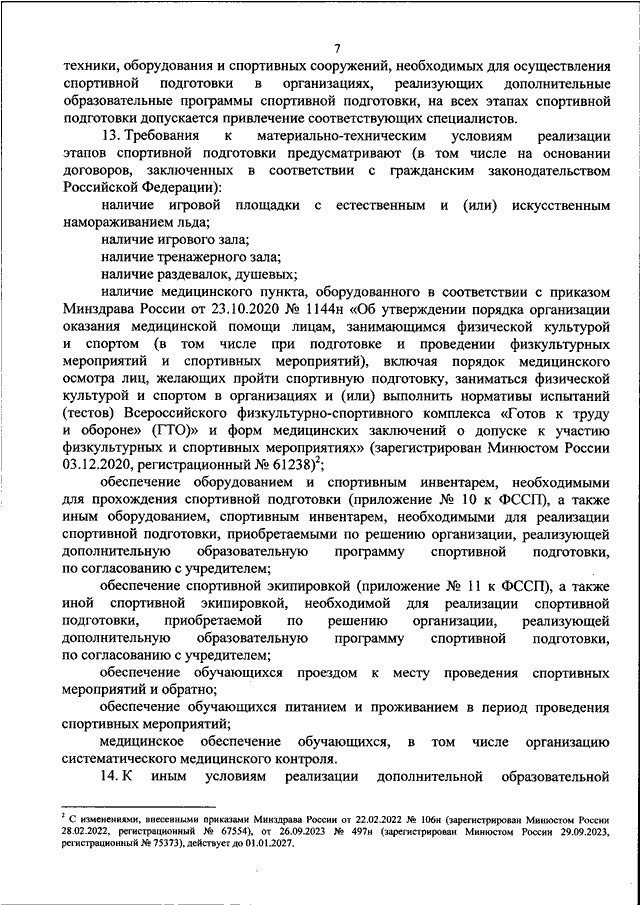 7

техники, оборудования и спортивных сооружений, необходимых для осуществления спортивной подготовки в организациях, реализующих дополнительные образовательные программы спортивной подготовки, на всех этапах спортивной подготовки допускается привлечение соответствующих специалистов.

13. Требования к материально-техническим условиям реализации этапов спортивной подготовки предусматривают (в том числе на основании договоров, заключенных в соответствии с гражданским законодательством Российской Федерации):

наличие игровой площадки с естественным и (или) искусственным намораживанием льда;

наличие игрового зала;

наличие тренажерного зала;

наличие раздевалок, душевых;

наличие медицинского пункта, оборудованного в соответствии с приказом Минздрава России от 23.10.2020 № 1144н «Об утверждении порядка организации оказания медицинской помощи лицам, занимающимся физической культурой и спортом (в том числе при подготовке и проведении физкультурных мероприятий и спортивных мероприятий), включая порядок медицинского осмотра лиц, желающих пройти спортивную подготовку, заниматься физической культурой и спортом в организациях и (или) выполнить нормативы испытаний (тестов) Всероссийского физкультурно-спортивного комплекса «Готов к труду и обороне» (ГТО)» и форм медицинских заключений о допуске к участию физкультурных и спортивных мероприятиях» (зарегистрирован Минюстом России 03.12.2020, регистрационный № 61238)$^2$;

обеспечение оборудованием и спортивным инвентарем, необходимыми для прохождения спортивной подготовки (приложение № 10 к ФССП), а также иным оборудованием, спортивным инвентарем, необходимыми для реализации спортивной подготовки, приобретаемыми по решению организации, реализующей дополнительную образовательную программу спортивной подготовки, по согласованию с учредителем;

обеспечение спортивной экипировкой (приложение № 11 к ФССП), а также иной спортивной экипировкой, необходимой для реализации спортивной подготовки, приобретаемой по решению организации, реализующей дополнительную образовательную программу спортивной подготовки, по согласованию с учредителем;

обеспечение обучающихся проездом к месту проведения спортивных мероприятий и обратно;

обеспечение обучающихся питанием и проживанием в период проведения спортивных мероприятий;

медицинское обеспечение обучающихся, в том числе организацию систематического медицинского контроля.

14. К иным условиям реализации дополнительной образовательной

$^2$ С изменениями, внесенными приказами Минздрава России от 22.02.2022 № 106н (зарегистрирован Минюстом России 28.02.2022, регистрационный № 67554), от 26.09.2023 № 497н (зарегистрирован Минюстом России 29.09.2023, регистрационный № 75373), действует до 01.01.2027.